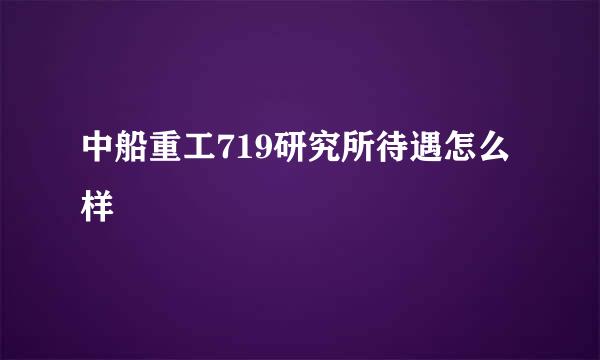 中船重工719研究所待遇怎么样